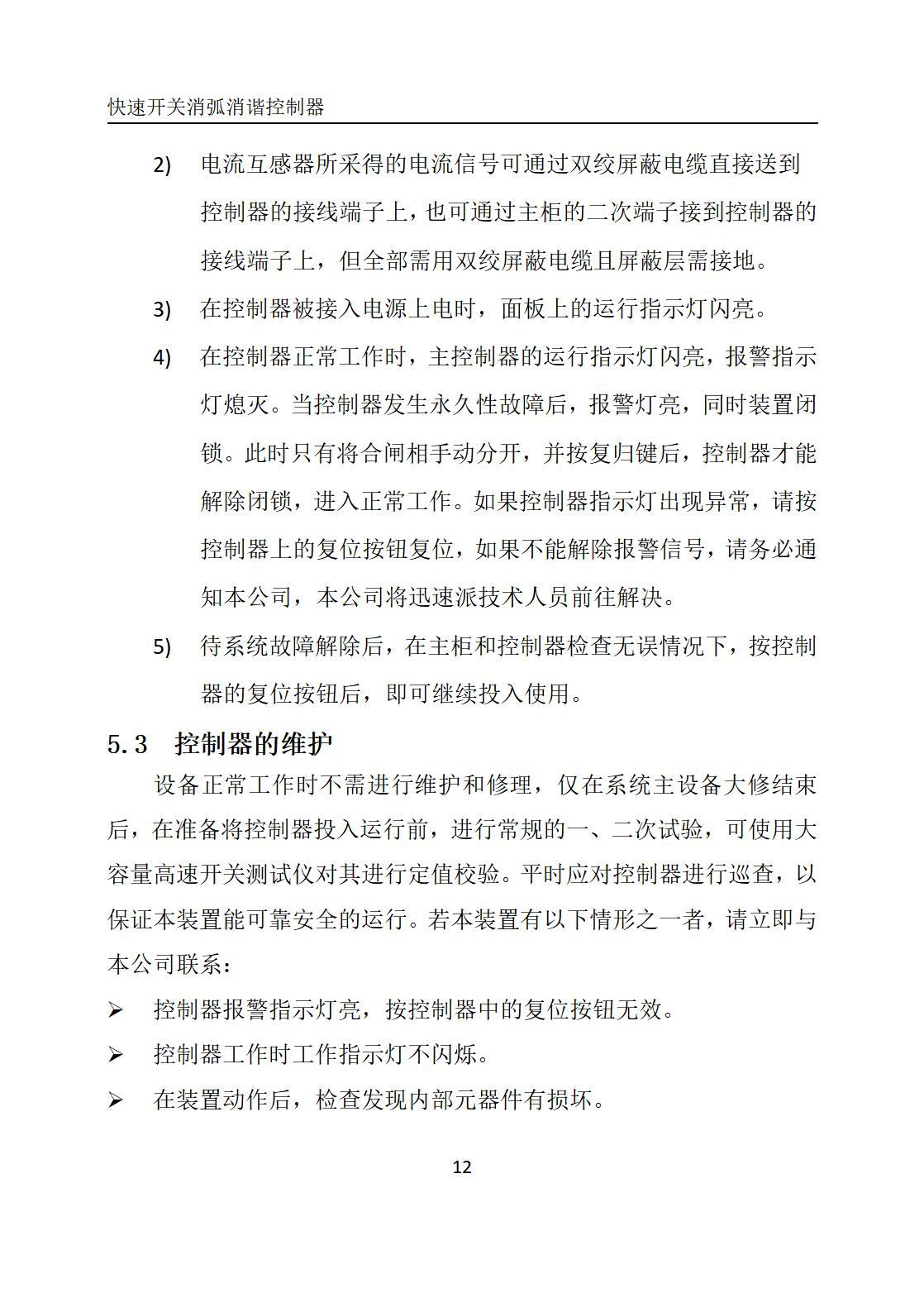 快速开关消弧消谐控制器

2) 电流互感器所采得的电流信号可通过双绞屏蔽电缆直接送到控制器的接线端子上，也可通过主柜的二次端子接到控制器的接线端子上，但全部需用双绞屏蔽电缆且屏蔽层需接地。

3) 在控制器被接入电源上电时，面板上的运行指示灯闪亮。

4) 在控制器正常工作时，主控制器的运行指示灯闪亮，报警指示灯熄灭。当控制器发生永久性故障后，报警灯亮，同时装置闭锁。此时只有将合闸相手动分开，并按复归键后，控制器才能解除闭锁，进入正常工作。如果控制器指示灯出现异常，请按控制器上的复位按钮复位，如果不能解除报警信号，请务必通知本公司，本公司将迅速派技术人员前往解决。

5) 待系统故障解除后，在主柜和控制器检查无误情况下，按控制器的复位按钮后，即可继续投入使用。

5.3 控制器的维护

设备正常工作时不需进行维护和修理，仅在系统主设备大修结束后，在准备将控制器投入运行前，进行常规的一、二次试验，可使用大容量高速开关测试仪对其进行定值校验。平时应对控制器进行巡查，以保证本装置能可靠安全的运行。若本装置有以下情形之一者，请立即与本公司联系：

➢ 控制器报警指示灯亮，按控制器中的复位按钮无效。

➢ 控制器工作时工作指示灯不闪烁。

➢ 在装置动作后，检查发现内部元器件有损坏。

12